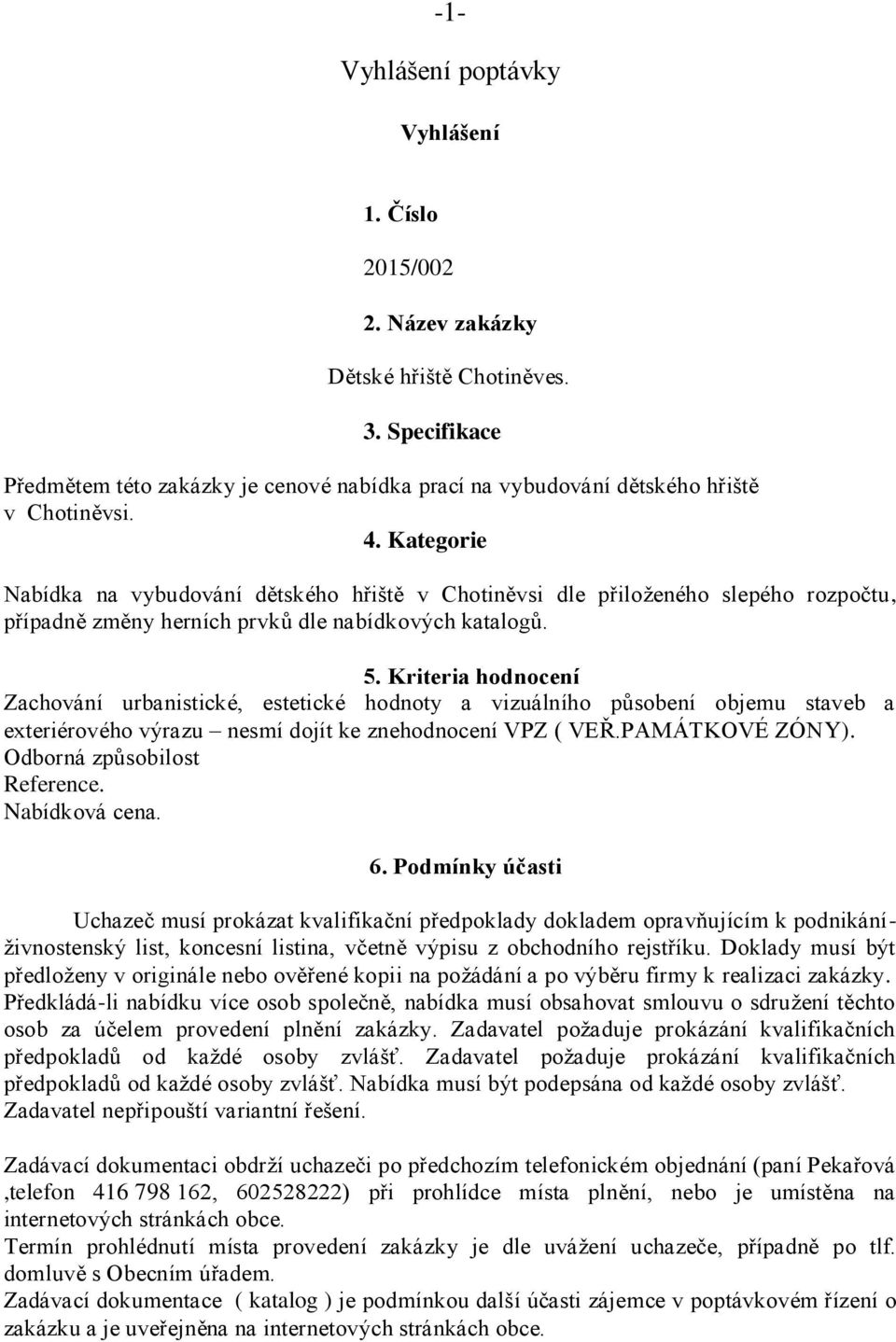 -1-

Vyhlášení poptávky

Vyhlášení

1. Číslo

2015/002

2. Název zakázky

Dětské hřiště Chotiněves.

3. Specifikace

Předmětem této zakázky je cenové nabídka prací na vybudování dětského hřiště v Chotiněvsi.

4. Kategorie

Nabídka na vybudování dětského hřiště v Chotiněvsi dle přiloženého slepého rozpočtu, případně změny herních prvků dle nabídkových katalogů.

5. Kriteria hodnocení

Zachování urbanistické, estetické hodnoty a vizuálního působení objemu staveb a exteriérového výrazu – nesmí dojít ke znehodnocení VPZ ( VEŘ.PAMÁTKOVÉ ZÓNY).
Odborná způsobilost
Reference.
Nabídková cena.

6. Podmínky účasti

Uchazeč musí prokázat kvalifikační předpoklady dokladem opravňujícím k podnikání-živnostenský list, koncesní listina, včetně výpisu z obchodního rejstříku. Doklady musí být předloženy v originále nebo ověřené kopii na požádání a po výběru firmy k realizaci zakázky. Předkládá-li nabídku více osob společně, nabídka musí obsahovat smlouvu o sdružení těchto osob za účelem provedení plnění zakázky. Zadavatel požaduje prokázání kvalifikačních předpokladů od každé osoby zvlášť. Zadavatel požaduje prokázání kvalifikačních předpokladů od každé osoby zvlášť. Nabídka musí být podepsána od každé osoby zvlášť. Zadavatel nepřipouští variantní řešení.

Zadávací dokumentaci obdrží uchazeči po předchozím telefonickém objednání (paní Pekařová ,telefon 416 798 162, 602528222) při prohlídce místa plnění, nebo je umístěna na internetových stránkách obce.
Termín prohlédnutí místa provedení zakázky je dle uvážení uchazeče, případně po tlf. domluvě s Obecním úřadem.
Zadávací dokumentace ( katalog ) je podmínkou další účasti zájemce v poptávkovém řízení o zakázku a je uveřejněna na internetových stránkách obce.